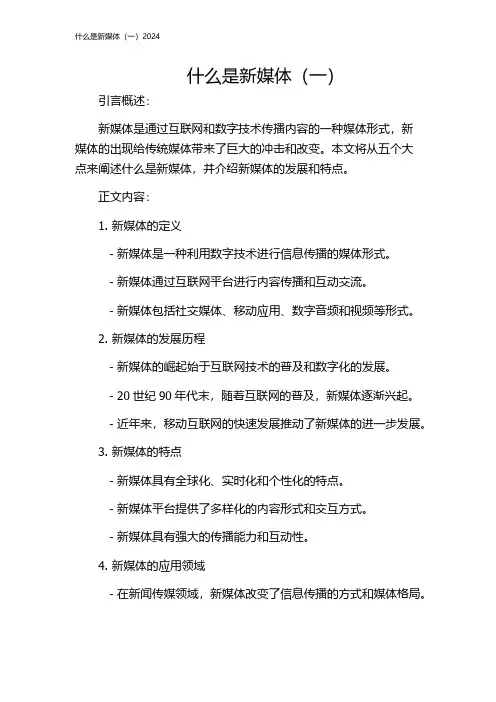 什么是新媒体（一）2024

什么是新媒体（一）

引言概述：

新媒体是通过互联网和数字技术传播内容的一种媒体形式，新媒体的出现给传统媒体带来了巨大的冲击和改变。本文将从五个大点来阐述什么是新媒体，并介绍新媒体的发展和特点。

正文内容：

1. 新媒体的定义

- 新媒体是一种利用数字技术进行信息传播的媒体形式。

- 新媒体通过互联网平台进行内容传播和互动交流。

- 新媒体包括社交媒体、移动应用、数字音频和视频等形式。

2. 新媒体的发展历程

- 新媒体的崛起始于互联网技术的普及和数字化的发展。

- 20 世纪 90 年代末，随着互联网的普及，新媒体逐渐兴起。

- 近年来，移动互联网的快速发展推动了新媒体的进一步发展。

3. 新媒体的特点

- 新媒体具有全球化、实时化和个性化的特点。

- 新媒体平台提供了多样化的内容形式和交互方式。

- 新媒体具有强大的传播能力和互动性。

4. 新媒体的应用领域

- 在新闻传媒领域，新媒体改变了信息传播的方式和媒体格局。